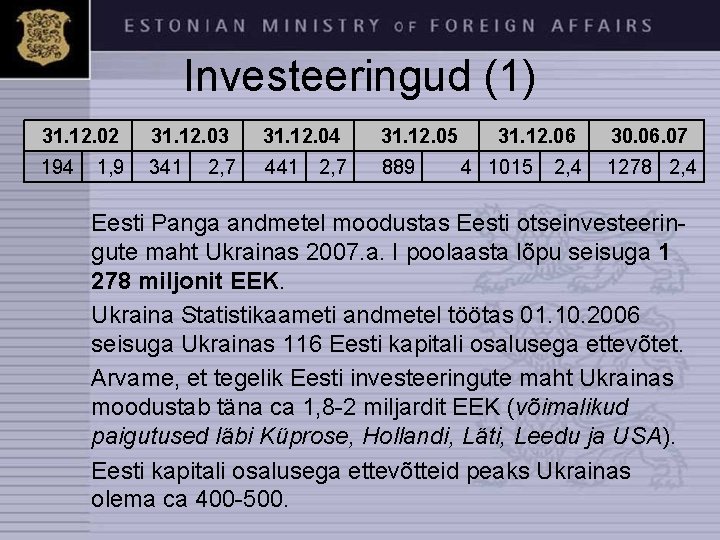 ESTONIAN MINISTRY OF FOREIGN AFFAIRS

Investeeringud (1)

| 31.12.02 | | 31.12.03 | | 31.12.04 | | 31.12.05 | | 31.12.06 | | 30.06.07 | |
|---|---|---|---|---|---|---|---|---|---|---|---|
| 194 | 1,9 | 341 | 2,7 | 441 | 2,7 | 889 | 4 | 1015 | 2,4 | 1278 | 2,4 |

Eesti Panga andmetel moodustas Eesti otseinvesteeringute maht Ukrainas 2007.a. I poolaasta lõpu seisuga 1 278 miljonit EEK.

Ukraina Statistikaameti andmetel töötas 01.10.2006 seisuga Ukrainas 116 Eesti kapitali osalusega ettevõtet.

Arvame, et tegelik Eesti investeeringute maht Ukrainas moodustab täna ca 1,8-2 miljardit EEK (võimalikud paigutused läbi Küprose, Hollandi, Läti, Leedu ja USA).

Eesti kapitali osalusega ettevõtteid peaks Ukrainas olema ca 400-500.